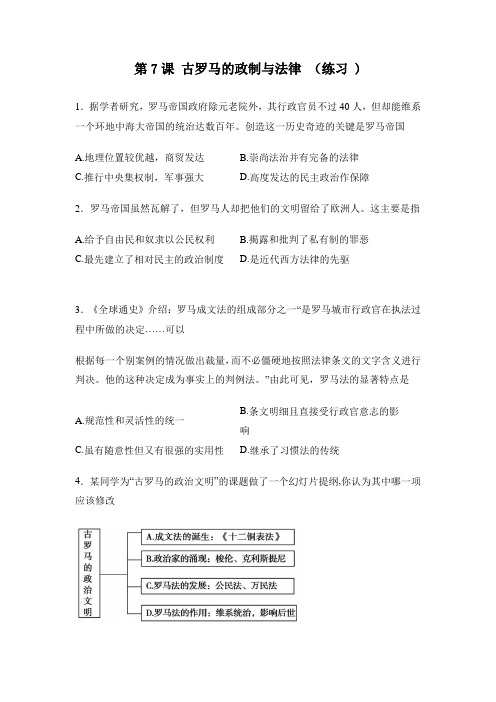 第 7 课 古罗马的政制与法律 （练习 ）

1．据学者研究，罗马帝国政府除元老院外，其行政官员不过 40 人，但却能维系一个环地中海大帝国的统治达数百年。创造这一历史奇迹的关键是罗马帝国

A.地理位置较优越，商贸发达
B.崇尚法治并有完备的法律
C.推行中央集权制，军事强大
D.高度发达的民主政治作保障

2．罗马帝国虽然瓦解了，但罗马人却把他们的文明留给了欧洲人。这主要是指

A.给予自由民和奴隶以公民权利
B.揭露和批判了私有制的罪恶
C.最先建立了相对民主的政治制度
D.是近代西方法律的先驱

3．《全球通史》介绍：罗马成文法的组成部分之一“是罗马城市行政官在执法过程中所做的决定……可以

根据每一个别案例的情况做出裁量，而不必僵硬地按照法律条文的文字含义进行判决。他的这种决定成为事实上的判例法。”由此可见，罗马法的显著特点是

A.规范性和灵活性的统一
B.条文明细且直接受行政官意志的影响
C.虽有随意性但又有很强的实用性
D.继承了习惯法的传统

4．某同学为“古罗马的政治文明”的课题做了一个幻灯片提纲,你认为其中哪一项应该修改

古罗马的政治文明

A.成文法的诞生：《十二铜表法》
B.政治家的涌现：梭伦、克利斯提尼
C.罗马法的发展：公民法、万民法
D.罗马法的作用：维系统治，影响后世